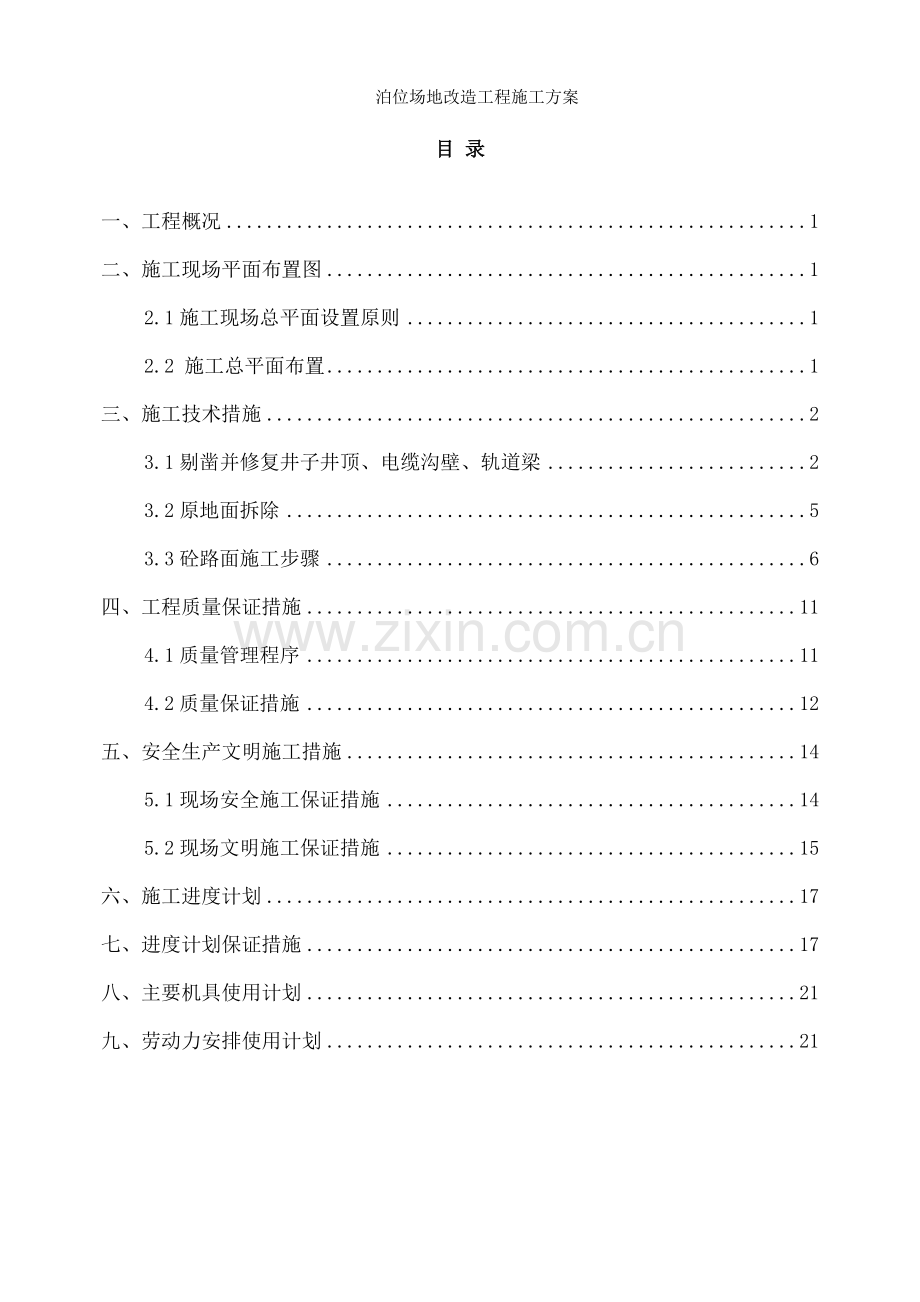 泊位场地改造工程施工方案

目 录

一、工程概况 1

二、施工现场平面布置图 1

2.1施工现场总平面设置原则 1

2.2 施工总平面布置 1

三、施工技术措施 2

3.1剔凿并修复井子井顶、电缆沟壁、轨道梁 2

3.2原地面拆除 5

3.3砼路面施工步骤 6

四、工程质量保证措施 11

4.1质量管理程序 11

4.2质量保证措施 12

五、安全生产文明施工措施 14

5.1现场安全施工保证措施 14

5.2现场文明施工保证措施 15

六、施工进度计划 17

七、进度计划保证措施 17

八、主要机具使用计划 21

九、劳动力安排使用计划 21

www.zixin.com.cn